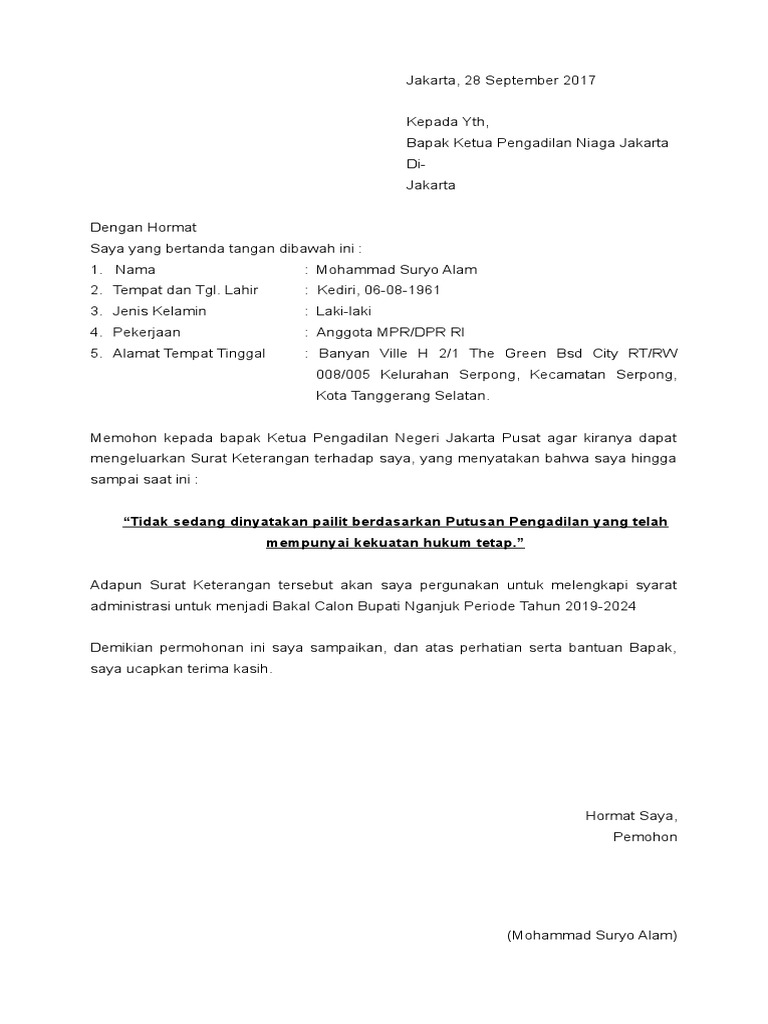 Jakarta, 28 September 2017

Kepada Yth,
Bapak Ketua Pengadilan Niaga Jakarta
Di-
Jakarta

Dengan Hormat
Saya yang bertanda tangan dibawah ini :
1. Nama : Mohammad Suryo Alam
2. Tempat dan Tgl. Lahir : Kediri, 06-08-1961
3. Jenis Kelamin : Laki-laki
4. Pekerjaan : Anggota MPR/DPR RI
5. Alamat Tempat Tinggal : Banyan Ville H 2/1 The Green Bsd City RT/RW 008/005 Kelurahan Serpong, Kecamatan Serpong, Kota Tanggerang Selatan.

Memohon kepada bapak Ketua Pengadilan Negeri Jakarta Pusat agar kiranya dapat mengeluarkan Surat Keterangan terhadap saya, yang menyatakan bahwa saya hingga sampai saat ini :

“Tidak sedang dinyatakan pailit berdasarkan Putusan Pengadilan yang telah mempunyai kekuatan hukum tetap.”

Adapun Surat Keterangan tersebut akan saya pergunakan untuk melengkapi syarat administrasi untuk menjadi Bakal Calon Bupati Nganjuk Periode Tahun 2019-2024

Demikian permohonan ini saya sampaikan, dan atas perhatian serta bantuan Bapak, saya ucapkan terima kasih.

Hormat Saya,
Pemohon

(Mohammad Suryo Alam)